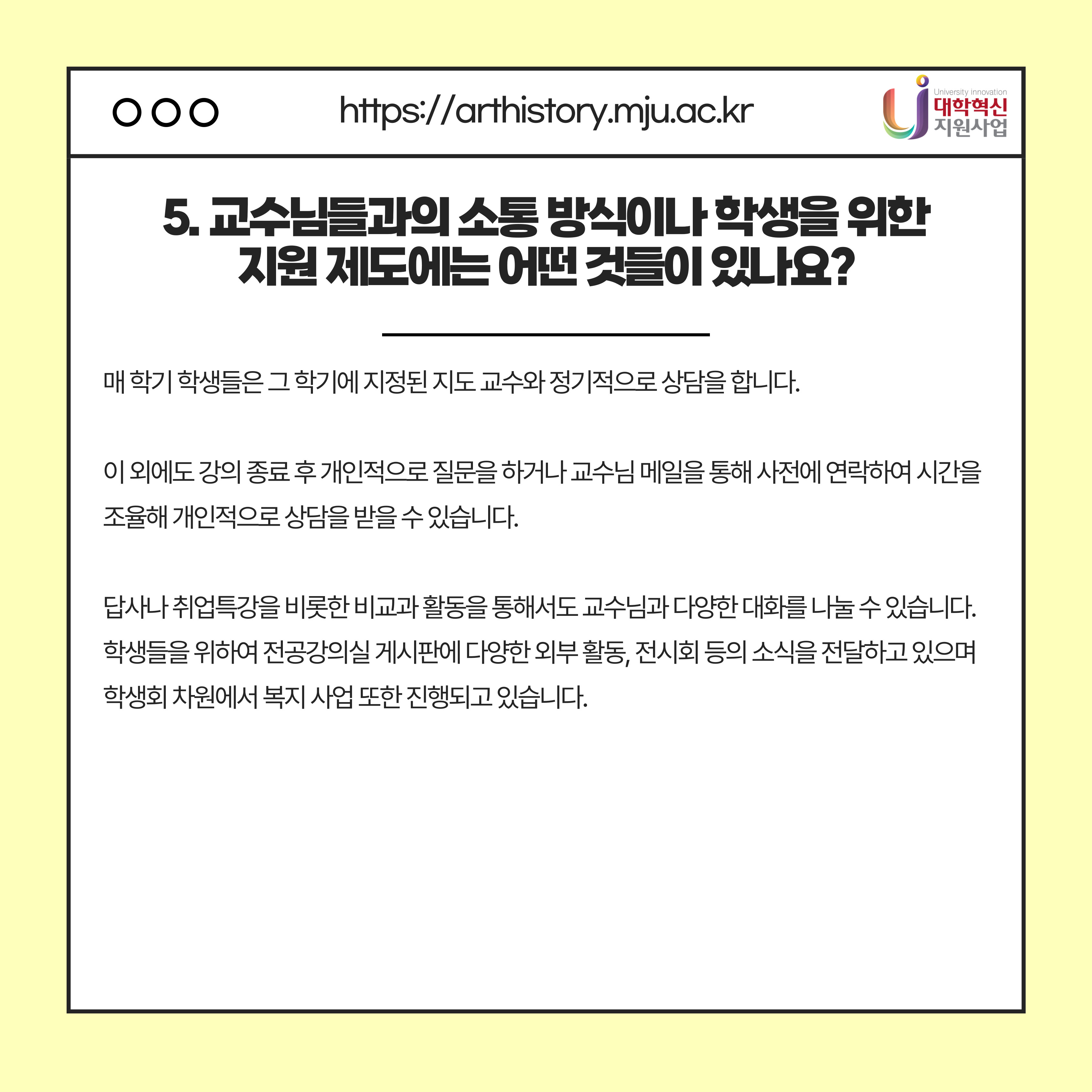 https://arthistory.mju.ac.kr

University innovation
대학혁신
지원사업

5. 교수님들과의 소통 방식이나 학생을 위한 지원 제도에는 어떤 것들이 있나요?

매 학기 학생들은 그 학기에 지정된 지도 교수와 정기적으로 상담을 합니다.

이 외에도 강의 종료 후 개인적으로 질문을 하거나 교수님 메일을 통해 사전에 연락하여 시간을 조율해 개인적으로 상담을 받을 수 있습니다.

답사나 취업특강을 비롯한 비교과 활동을 통해서도 교수님과 다양한 대화를 나눌 수 있습니다. 학생들을 위하여 전공강의실 게시판에 다양한 외부 활동, 전시회 등의 소식을 전달하고 있으며 학생회 차원에서 복지 사업 또한 진행되고 있습니다.